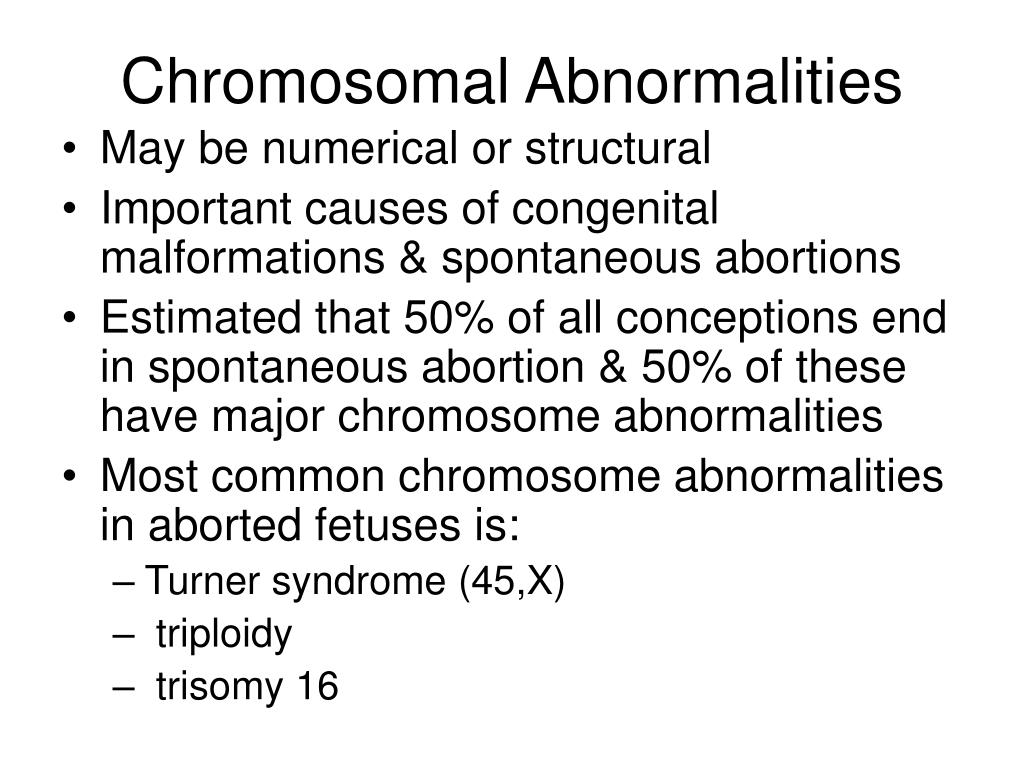 Chromosomal Abnormalities

• May be numerical or structural
• Important causes of congenital malformations & spontaneous abortions
• Estimated that 50% of all conceptions end in spontaneous abortion & 50% of these have major chromosome abnormalities
• Most common chromosome abnormalities in aborted fetuses is:
– Turner syndrome (45,X)
– triploidy
– trisomy 16